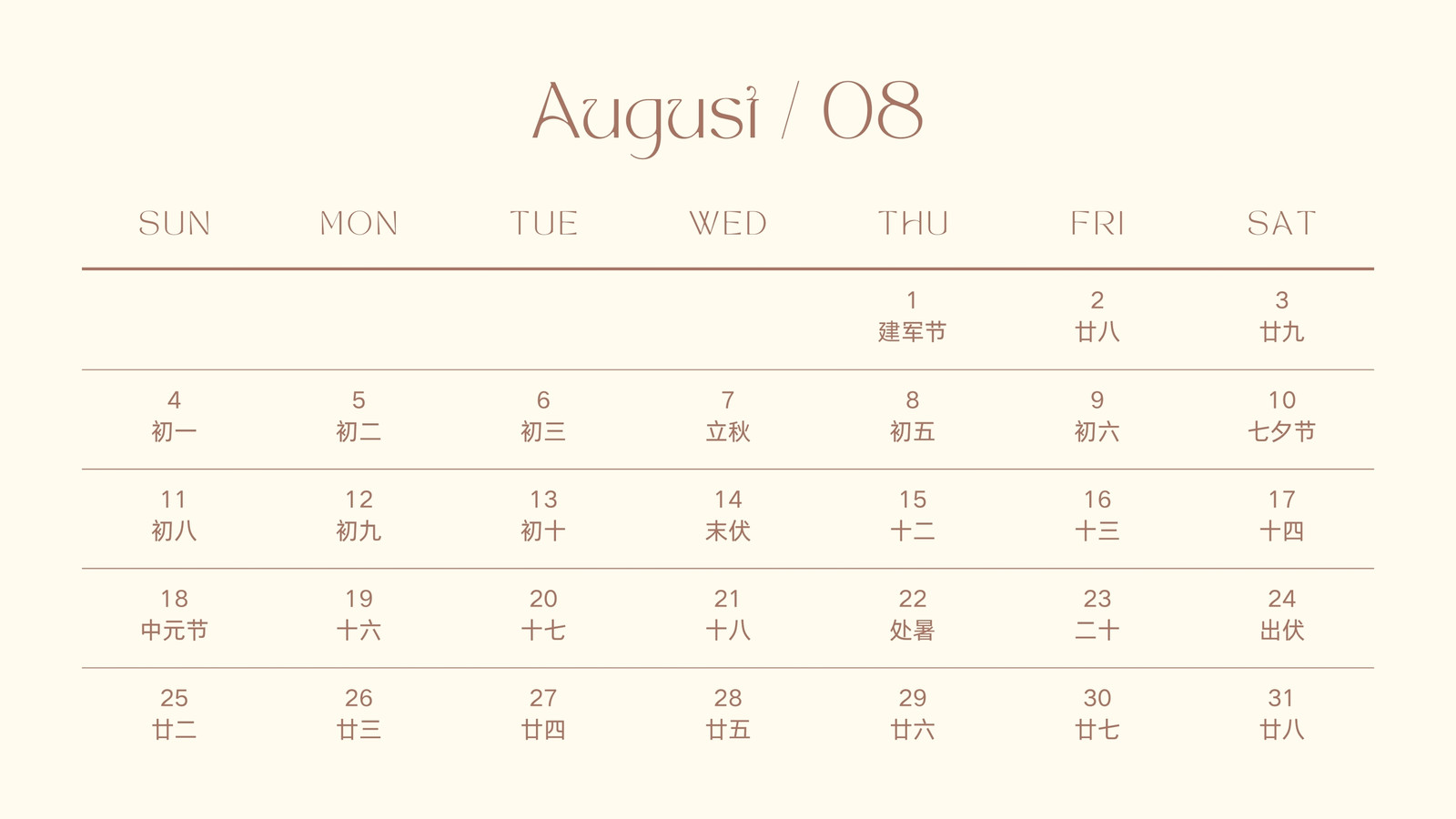 August / 08

| SUN | MON | TUE | WED | THU | FRI | SAT |
|---|---|---|---|---|---|---|
| | | | | 1 建军节 | 2 廿八 | 3 廿九 |
| 4 初一 | 5 初二 | 6 初三 | 7 立秋 | 8 初五 | 9 初六 | 10 七夕节 |
| 11 初八 | 12 初九 | 13 初十 | 14 末伏 | 15 十二 | 16 十三 | 17 十四 |
| 18 中元节 | 19 十六 | 20 十七 | 21 十八 | 22 处暑 | 23 二十 | 24 出伏 |
| 25 廿二 | 26 廿三 | 27 廿四 | 28 廿五 | 29 廿六 | 30 廿七 | 31 廿八 |